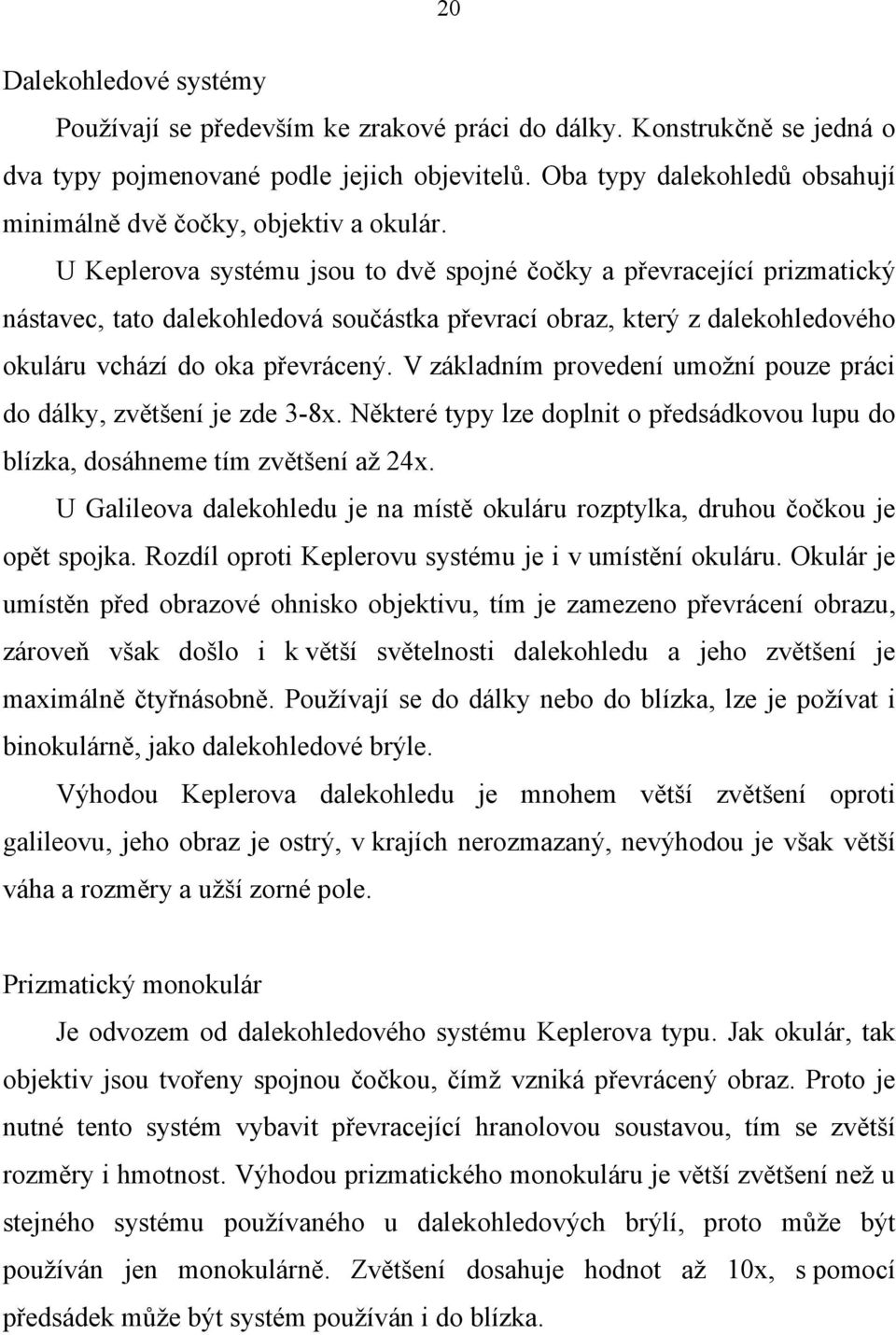 20

Dalekohledové systémy

Používají se především ke zrakové práci do dálky. Konstrukčně se jedná o dva typy pojmenované podle jejich objevitelů. Oba typy dalekohledů obsahují minimálně dvě čočky, objektiv a okulár.

U Keplerova systému jsou to dvě spojné čočky a převracející prizmatický nástavec, tato dalekohledová součástka převrací obraz, který z dalekohledového okuláru vchází do oka převrácený. V základním provedení umožní pouze práci do dálky, zvětšení je zde 3-8x. Některé typy lze doplnit o předsádkovou lupu do blízka, dosáhneme tím zvětšení až 24x.

U Galileova dalekohledu je na místě okuláru rozptylka, druhou čočkou je opět spojka. Rozdíl oproti Keplerovu systému je i v umístění okuláru. Okulár je umístěn před obrazové ohnisko objektivu, tím je zamezeno převrácení obrazu, zároveň však došlo i k větší světelnosti dalekohledu a jeho zvětšení je maximálně čtyřnásobně. Používají se do dálky nebo do blízka, lze je požívat i binokulárně, jako dalekohledové brýle.

Výhodou Keplerova dalekohledu je mnohem větší zvětšení oproti galileovu, jeho obraz je ostrý, v krajích nerozmazaný, nevýhodou je však větší váha a rozměry a užší zorné pole.

Prizmatický monokulár

Je odvozem od dalekohledového systému Keplerova typu. Jak okulár, tak objektiv jsou tvořeny spojnou čočkou, čímž vzniká převrácený obraz. Proto je nutné tento systém vybavit převracející hranolovou soustavou, tím se zvětší rozměry i hmotnost. Výhodou prizmatického monokuláru je větší zvětšení než u stejného systému používaného u dalekohledových brýlí, proto může být používán jen monokulárně. Zvětšení dosahuje hodnot až 10x, s pomocí předsádek může být systém používán i do blízka.